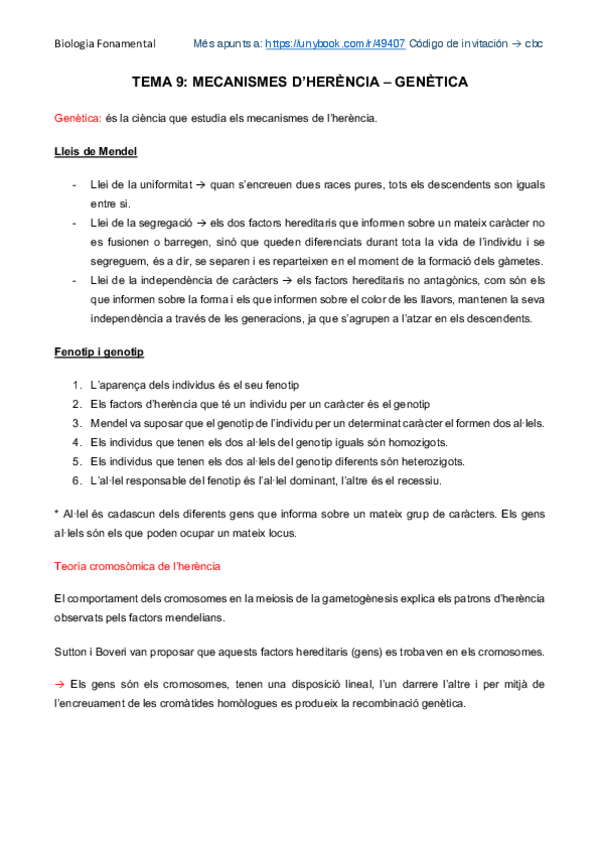 Biologia Fonamental Més apunts a: https://unybook.com/r/49407 Código de invitación → cbc

TEMA 9: MECANISMES D'HERÈNCIA – GENÈTICA

Genètica: és la ciència que estudia els mecanismes de l'herència.

Lleis de Mendel

- Llei de la uniformitat → quan s'encreuen dues races pures, tots els descendents son iguals entre si.
- Llei de la segregació → els dos factors hereditaris que informen sobre un mateix caràcter no es fusionen o barregen, sinó que queden diferenciats durant tota la vida de l'individu i se segreguem, és a dir, se separen i es reparteixen en el moment de la formació dels gàmetes.
- Llei de la independència de caràcters → els factors hereditaris no antagònics, com són els que informen sobre la forma i els que informen sobre el color de les llavors, mantenen la seva independència a través de les generacions, ja que s'agrupen a l'atzar en els descendents.

Fenotip i genotip

1. L'aparença dels individus és el seu fenotip
2. Els factors d'herència que té un individu per un caràcter és el genotip
3. Mendel va suposar que el genotip de l'individu per un determinat caràcter el formen dos al·lels.
4. Els individus que tenen els dos al·lels del genotip iguals són homozigots.
5. Els individus que tenen els dos al·lels del genotip diferents són heterozigots.
6. L'al·lel responsable del fenotip és l'al·lel dominant, l'altre és el recessiu.

* Al·lel és cadascun dels diferents gens que informa sobre un mateix grup de caràcters. Els gens al·lels són els que poden ocupar un mateix locus.

Teoria cromosòmica de l'herència

El comportament dels cromosomes en la meiosis de la gametogènesis explica els patrons d'herència observats pels factors mendelians.

Sutton i Boveri van proposar que aquests factors hereditaris (gens) es trobaven en els cromosomes.

→ Els gens són els cromosomes, tenen una disposició lineal, l'un darrere l'altre i per mitjà de l'encreuament de les cromàtides homòlogues es produeix la recombinació genètica.